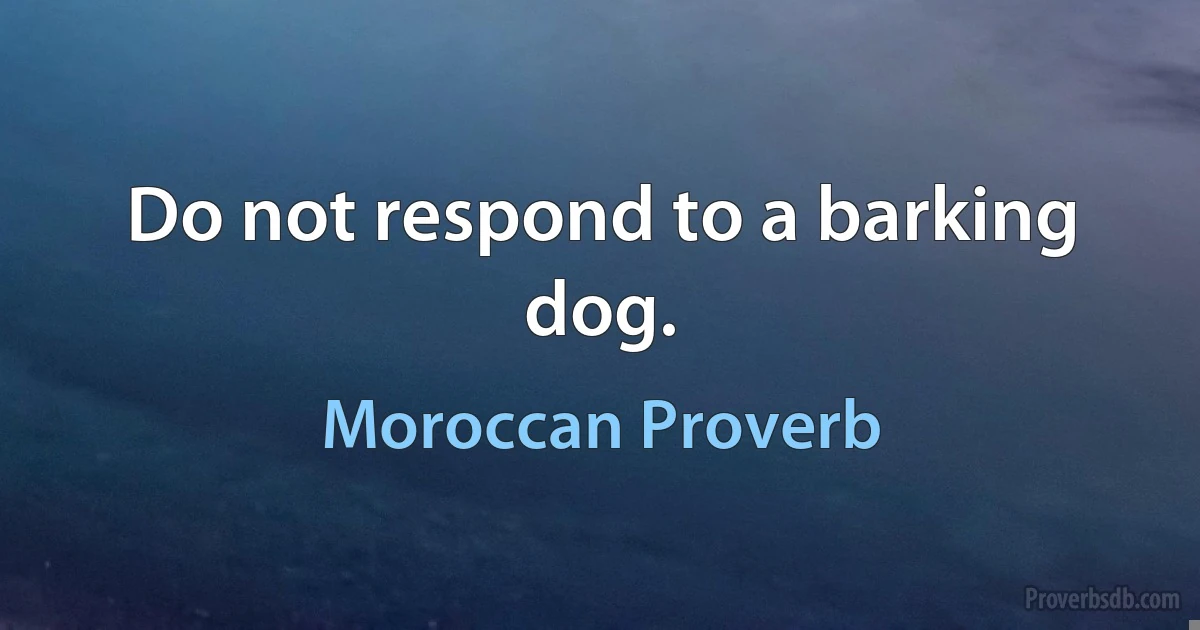 Do not respond to a barking dog.

Moroccan Proverb

Proverbsdb.com